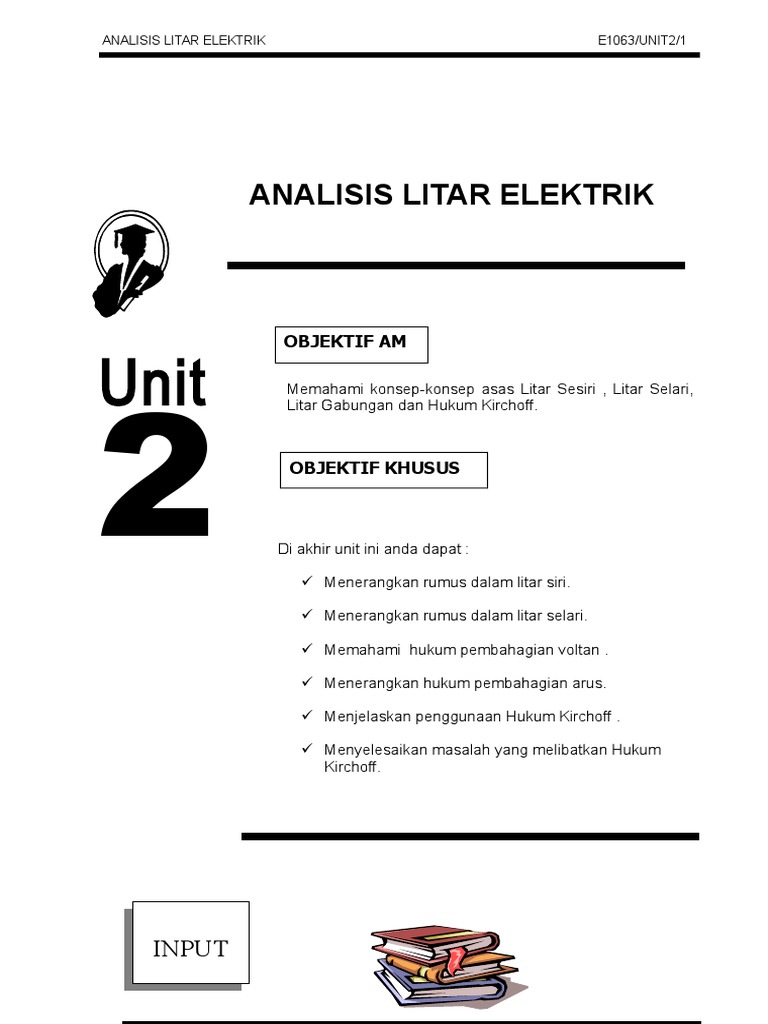 ANALISIS LITAR ELEKTRIK

E1063/UNIT2/1

ANALISIS LITAR ELEKTRIK

Unit 2

OBJEKTIF AM

Memahami konsep-konsep asas Litar Sesiri , Litar Selari, Litar Gabungan dan Hukum Kirchoff.

OBJEKTIF KHUSUS

Di akhir unit ini anda dapat :

✓ Menerangkan rumus dalam litar siri.

✓ Menerangkan rumus dalam litar selari.

✓ Memahami hukum pembahagian voltan .

✓ Menerangkan hukum pembahagian arus.

✓ Menjelaskan penggunaan Hukum Kirchoff .

✓ Menyelesaikan masalah yang melibatkan Hukum Kirchoff.

INPUT